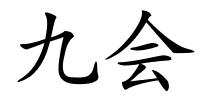 九会